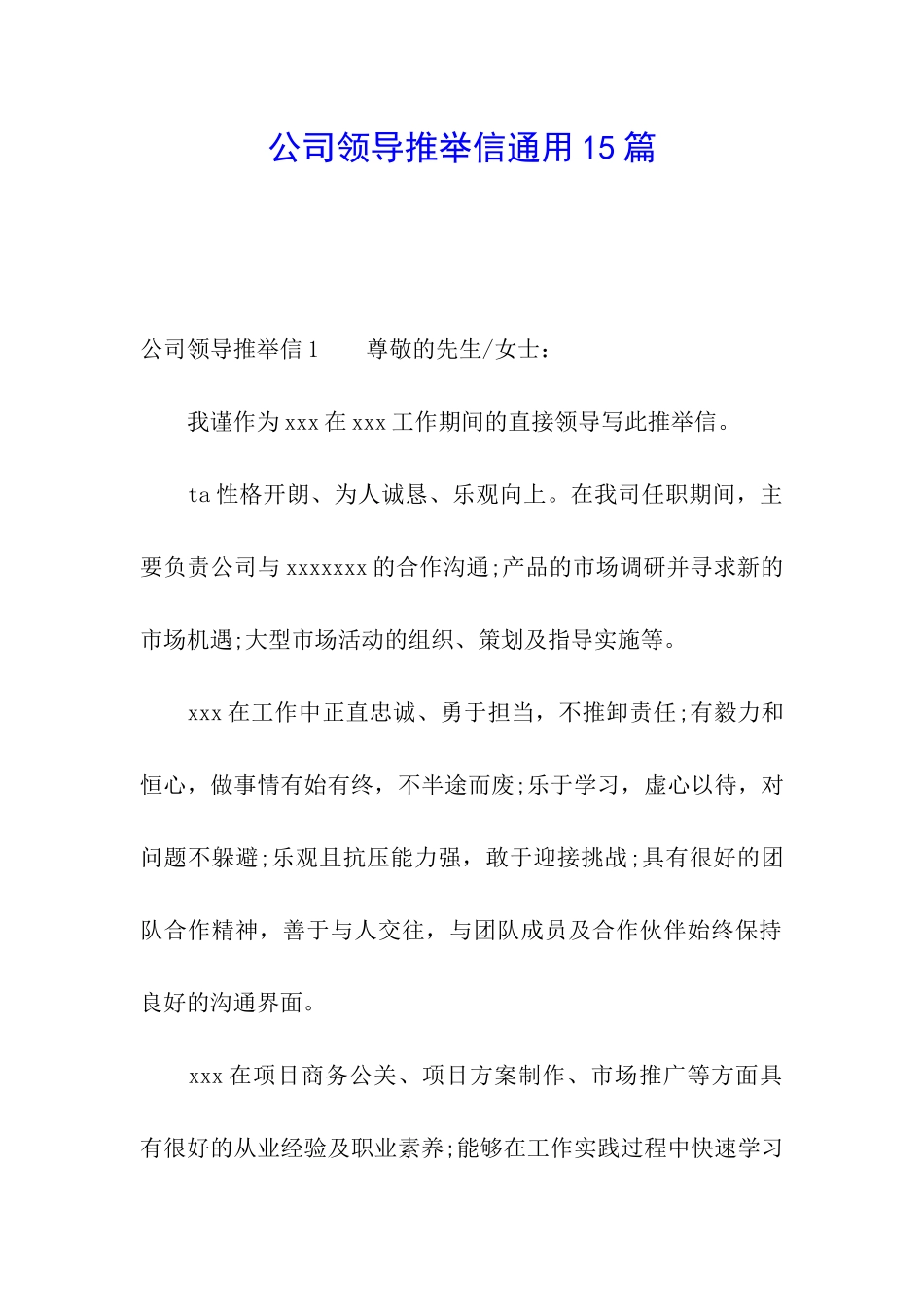 公司领导推举信通用15篇

公司领导推举信1　　尊敬的先生/女士：

我谨作为xxx在xxx工作期间的直接领导写此推举信。

ta性格开朗、为人诚恳、乐观向上。在我司任职期间，主要负责公司与xxxxxxx的合作沟通;产品的市场调研并寻求新的市场机遇;大型市场活动的组织、策划及指导实施等。

xxx在工作中正直忠诚、勇于担当，不推卸责任;有毅力和恒心，做事情有始有终，不半途而废;乐于学习，虚心以待，对问题不躲避;乐观且抗压能力强，敢于迎接挑战;具有很好的团队合作精神，善于与人交往，与团队成员及合作伙伴始终保持良好的沟通界面。

xxx在项目商务公关、项目方案制作、市场推广等方面具有很好的从业经验及职业素养;能够在工作实践过程中快速学习